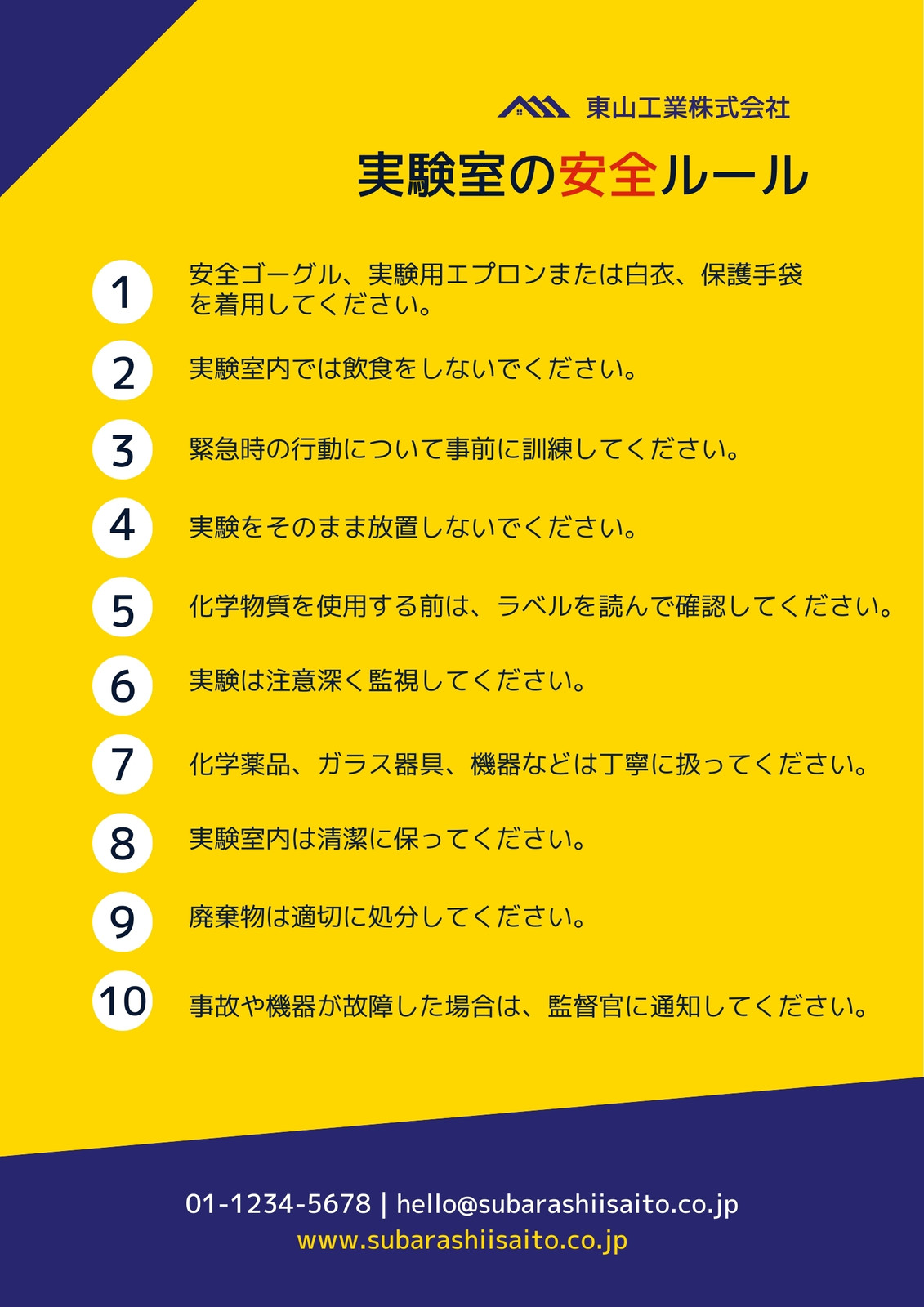 東山工業株式会社

実験室の安全ルール

1 安全ゴーグル、実験用エプロンまたは白衣、保護手袋を着用してください。

2 実験室内では飲食をしないでください。

3 緊急時の行動について事前に訓練してください。

4 実験をそのまま放置しないでください。

5 化学物質を使用する前は、ラベルを読んで確認してください。

6 実験は注意深く監視してください。

7 化学薬品、ガラス器具、機器などは丁寧に扱ってください。

8 実験室内は清潔に保ってください。

9 廃棄物は適切に処分してください。

10 事故や機器が故障した場合は、監督官に通知してください。

01-1234-5678 | hello@subarashiisaito.co.jp
www.subarashiisaito.co.jp